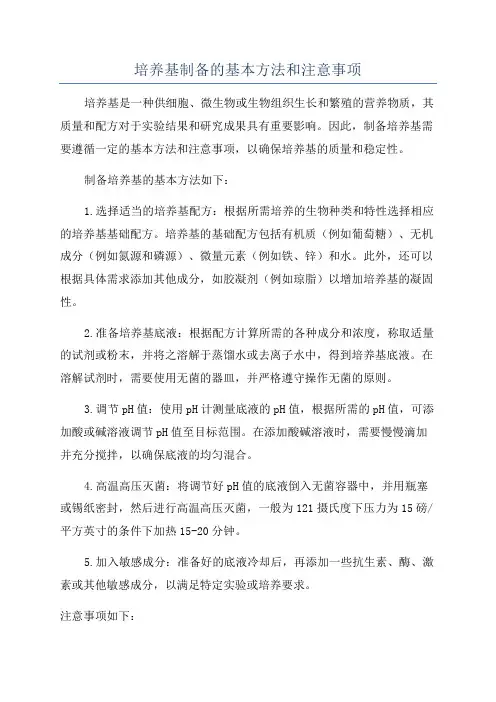 培养基制备的基本方法和注意事项

培养基是一种供细胞、微生物或生物组织生长和繁殖的营养物质，其质量和配方对于实验结果和研究成果具有重要影响。因此，制备培养基需要遵循一定的基本方法和注意事项，以确保培养基的质量和稳定性。

制备培养基的基本方法如下：

1.选择适当的培养基配方：根据所需培养的生物种类和特性选择相应的培养基基础配方。培养基的基础配方包括有机质（例如葡萄糖）、无机成分（例如氮源和磷源）、微量元素（例如铁、锌）和水。此外，还可以根据具体需求添加其他成分，如胶凝剂（例如琼脂）以增加培养基的凝固性。

2.准备培养基底液：根据配方计算所需的各种成分和浓度，称取适量的试剂或粉末，并将之溶解于蒸馏水或去离子水中，得到培养基底液。在溶解试剂时，需要使用无菌的器皿，并严格遵守操作无菌的原则。

3.调节pH值：使用pH计测量底液的pH值，根据所需的pH值，可添加酸或碱溶液调节pH值至目标范围。在添加酸碱溶液时，需要慢慢滴加并充分搅拌，以确保底液的均匀混合。

4.高温高压灭菌：将调节好pH值的底液倒入无菌容器中，并用瓶塞或锡纸密封，然后进行高温高压灭菌，一般为121摄氏度下压力为15磅/平方英寸的条件下加热15-20分钟。

5.加入敏感成分：准备好的底液冷却后，再添加一些抗生素、酶、激素或其他敏感成分，以满足特定实验或培养要求。

注意事项如下：